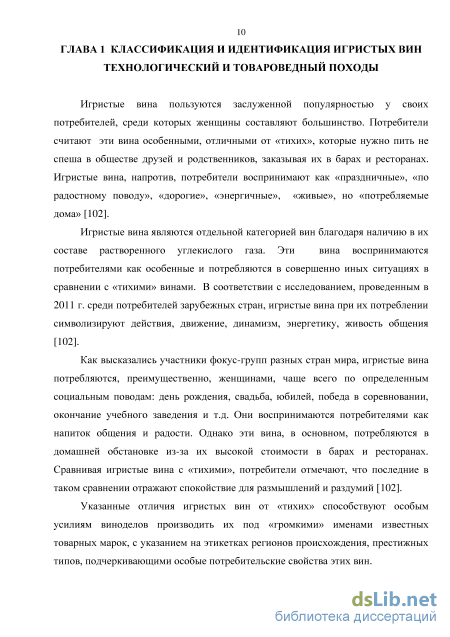 10

ГЛАВА 1 КЛАССИФИКАЦИЯ И ИДЕНТИФИКАЦИЯ ИГРИСТЫХ ВИН ТЕХНОЛОГИЧЕСКИЙ И ТОВАРОВЕДНЫЙ ПОХОДЫ

Игристые вина пользуются заслуженной популярностью у своих потребителей, среди которых женщины составляют большинство. Потребители считают эти вина особенными, отличными от «тихих», которые нужно пить не спеша в обществе друзей и родственников, заказывая их в барах и ресторанах. Игристые вина, напротив, потребители воспринимают как «праздничные», «по радостному поводу», «дорогие», «энергичные», «живые», но «потребляемые дома» [102].

Игристые вина являются отдельной категорией вин благодаря наличию в их составе растворенного углекислого газа. Эти вина воспринимаются потребителями как особенные и потребляются в совершенно иных ситуациях в сравнении с «тихими» винами. В соответствии с исследованием, проведенным в 2011 г. среди потребителей зарубежных стран, игристые вина при их потреблении символизируют действия, движение, динамизм, энергетику, живость общения [102].

Как высказались участники фокус-групп разных стран мира, игристые вина потребляются, преимущественно, женщинами, чаще всего по определенным социальным поводам: день рождения, свадьба, юбилей, победа в соревновании, окончание учебного заведения и т.д. Они воспринимаются потребителями как напиток общения и радости. Однако эти вина, в основном, потребляются в домашней обстановке из-за их высокой стоимости в барах и ресторанах. Сравнивая игристые вина с «тихими», потребители отмечают, что последние в таком сравнении отражают спокойствие для размышлений и раздумий [102].

Указанные отличия игристых вин от «тихих» способствуют особым усилиям виноделов производить их под «громкими» именами известных товарных марок, с указанием на этикетках регионов происхождения, престижных типов, подчеркивающими особые потребительские свойства этих вин.

dsLib.net
библиотека диссертаций